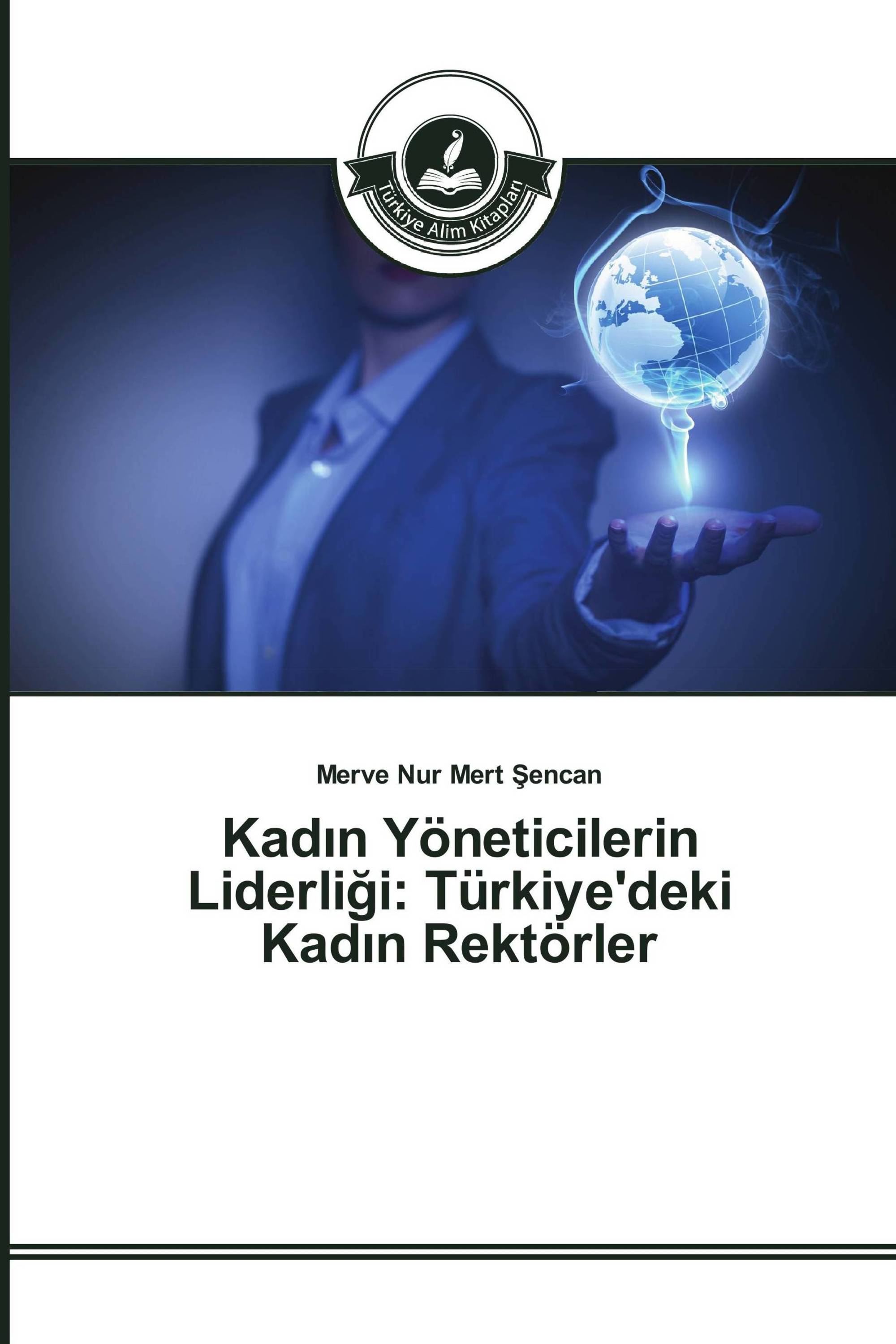 Türkiye Alim Kitapları

Merve Nur Mert Şencan

Kadın Yöneticilerin Liderliği: Türkiye'deki Kadın Rektörler